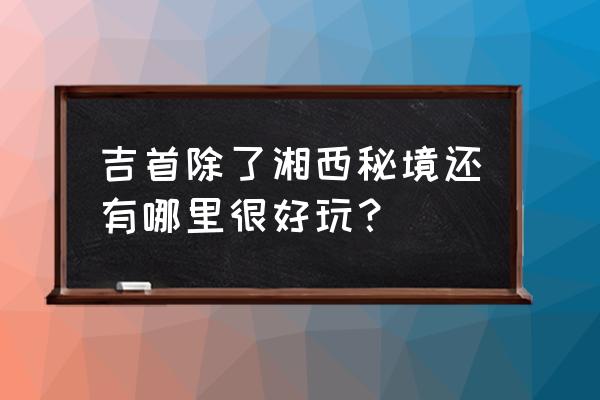 吉首除了湘西秘境还有哪里很好玩？